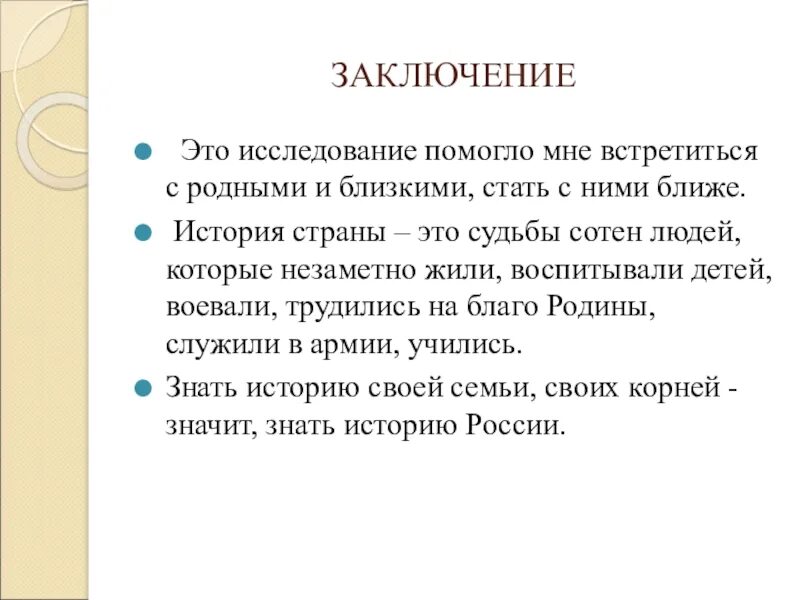 ЗАКЛЮЧЕНИЕ

Это исследование помогло мне встретиться с родными и близкими, стать с ними ближе.

История страны – это судьбы сотен людей, которые незаметно жили, воспитывали детей, воевали, трудились на благо Родины, служили в армии, учились.

Знать историю своей семьи, своих корней - значит, знать историю России.